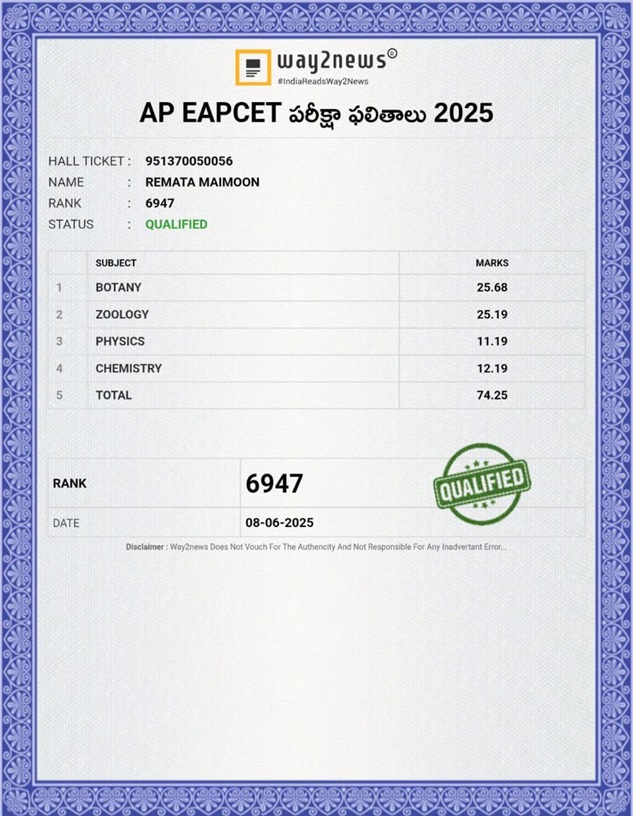 way2news®
#IndiaReadsWay2News

AP EAPCET పరీక్షా ఫలితాలు 2025

HALL TICKET : 951370050056
NAME : REMATA MAIMOON
RANK : 6947
STATUS : QUALIFIED

| | SUBJECT | MARKS |
|---|---|---|
| 1 | BOTANY | 25.68 |
| 2 | ZOOLOGY | 25.19 |
| 3 | PHYSICS | 11.19 |
| 4 | CHEMISTRY | 12.19 |
| 5 | TOTAL | 74.25 |

| RANK | 6947 |
|---|---|
| DATE | 08-06-2025 |

QUALIFIED

Disclaimer : Way2news Does Not Vouch For The Authencity And Not Responsible For Any Inadvertant Error...